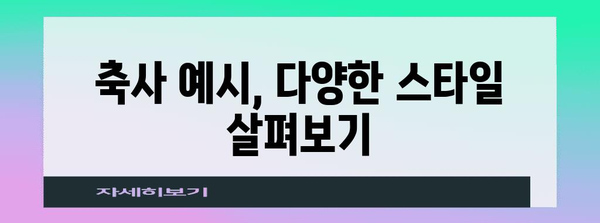 축사 예시, 다양한 스타일 살펴보기

자세히보기